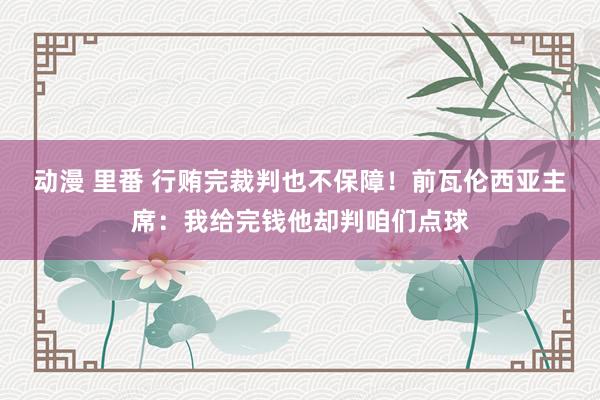 动漫 里番 行贿完裁判也不保障！前瓦伦西亚主席：我给完钱他却判咱们点球